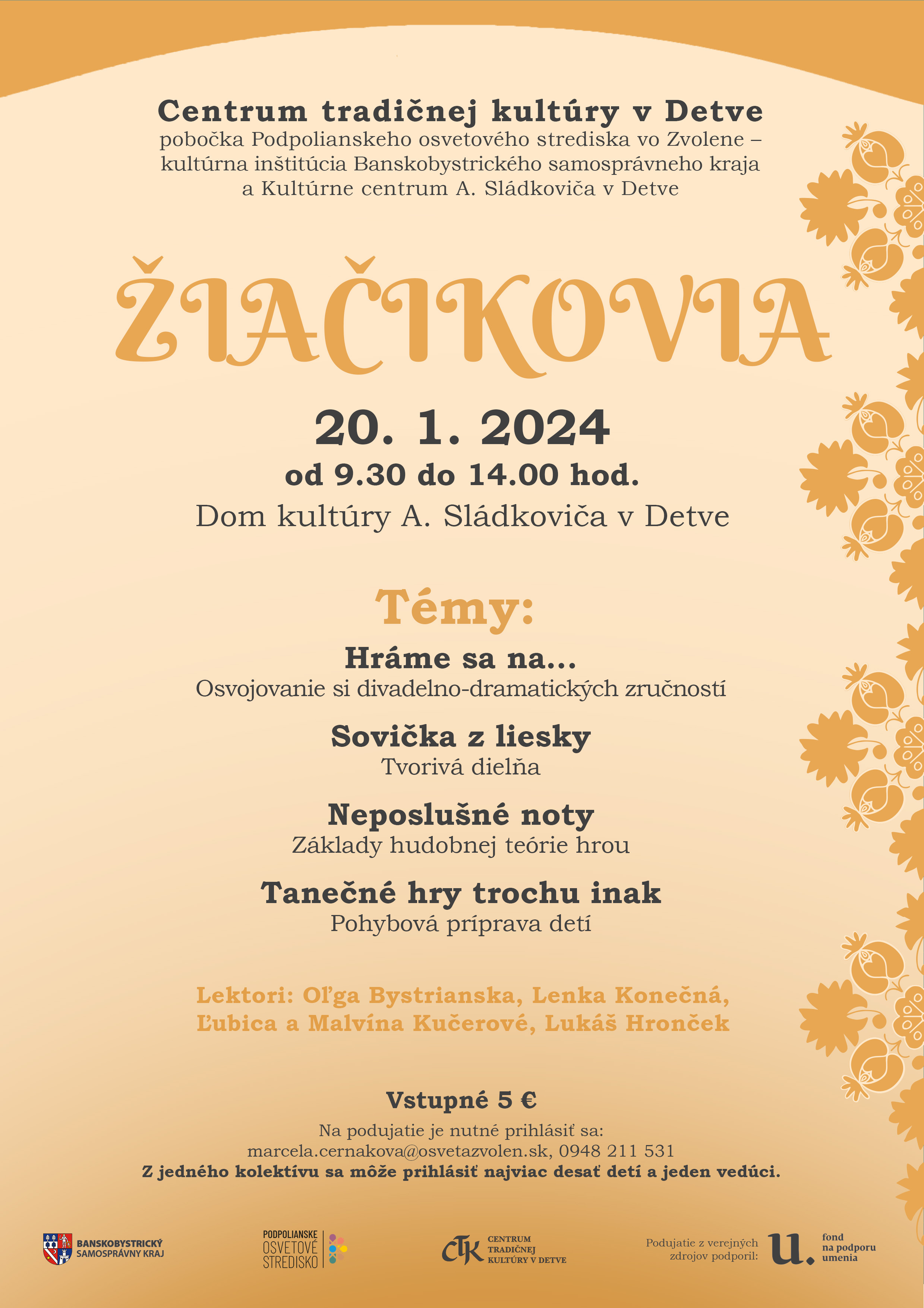 Centrum tradičnej kultúry v Detve
pobočka Podpolianskeho osvetového strediska vo Zvolene – kultúrna inštitúcia Banskobystrického samosprávneho kraja a Kultúrne centrum A. Sládkoviča v Detve

ŽIAČIKOVIA

20. 1. 2024
od 9.30 do 14.00 hod.
Dom kultúry A. Sládkoviča v Detve

Témy:

Hráme sa na...
Osvojovanie si divadelno-dramatických zručností

Sovička z liesky
Tvorivá dielňa

Neposlušné noty
Základy hudobnej teórie hrou

Tanečné hry trochu inak
Pohybová príprava detí

Lektori: Oľga Bystrianska, Lenka Konečná, Ľubica a Malvína Kučerové, Lukáš Hronček

Vstupné 5 €
Na podujatie je nutné prihlásiť sa:
marcela.cernakova@osvetazvolen.sk, 0948 211 531
Z jedného kolektívu sa môže prihlásiť najviac desať detí a jeden vedúci.

BANSKOBYSTRICKÝ SAMOSPRÁVNY KRAJ

PODPOLIANSKE OSVETOVÉ STREDISKO

CTK CENTRUM TRADIČNEJ KULTÚRY V DETVE

Podujatie z verejných zdrojov podporil:
u. fond na podporu umenia